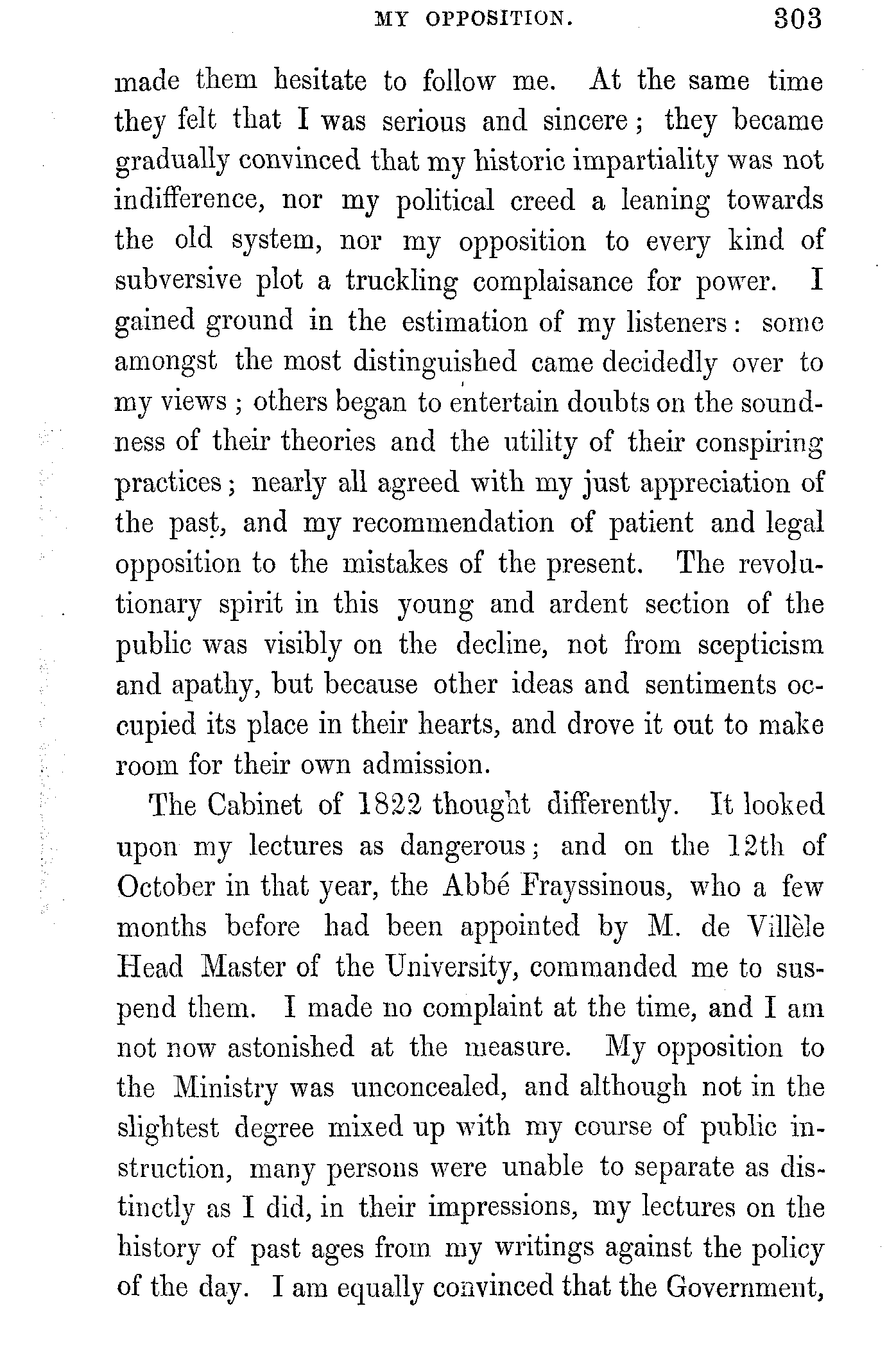 MY OPPOSITION. 303

made them hesitate to follow me. At the same time they felt that I was serious and sincere; they became gradually convinced that my historic impartiality was not indifference, nor my political creed a leaning towards the old system, nor my opposition to every kind of subversive plot a truckling complaisance for power. I gained ground in the estimation of my listeners: some amongst the most distinguished came decidedly over to my views; others began to entertain doubts on the soundness of their theories and the utility of their conspiring practices; nearly all agreed with my just appreciation of the past, and my recommendation of patient and legal opposition to the mistakes of the present. The revolutionary spirit in this young and ardent section of the public was visibly on the decline, not from scepticism and apathy, but because other ideas and sentiments occupied its place in their hearts, and drove it out to make room for their own admission.

The Cabinet of 1822 thought differently. It looked upon my lectures as dangerous; and on the 12th of October in that year, the Abbé Frayssinous, who a few months before had been appointed by M. de Villèle Head Master of the University, commanded me to suspend them. I made no complaint at the time, and I am not now astonished at the measure. My opposition to the Ministry was unconcealed, and although not in the slightest degree mixed up with my course of public instruction, many persons were unable to separate as distinctly as I did, in their impressions, my lectures on the history of past ages from my writings against the policy of the day. I am equally convinced that the Government,